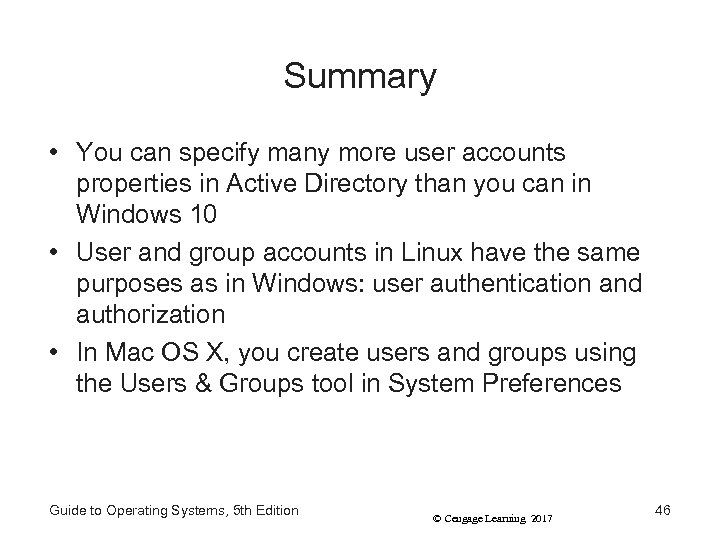 Summary

• You can specify many more user accounts properties in Active Directory than you can in Windows 10
• User and group accounts in Linux have the same purposes as in Windows: user authentication and authorization
• In Mac OS X, you create users and groups using the Users & Groups tool in System Preferences

Guide to Operating Systems, 5th Edition
© Cengage Learning 2017
46